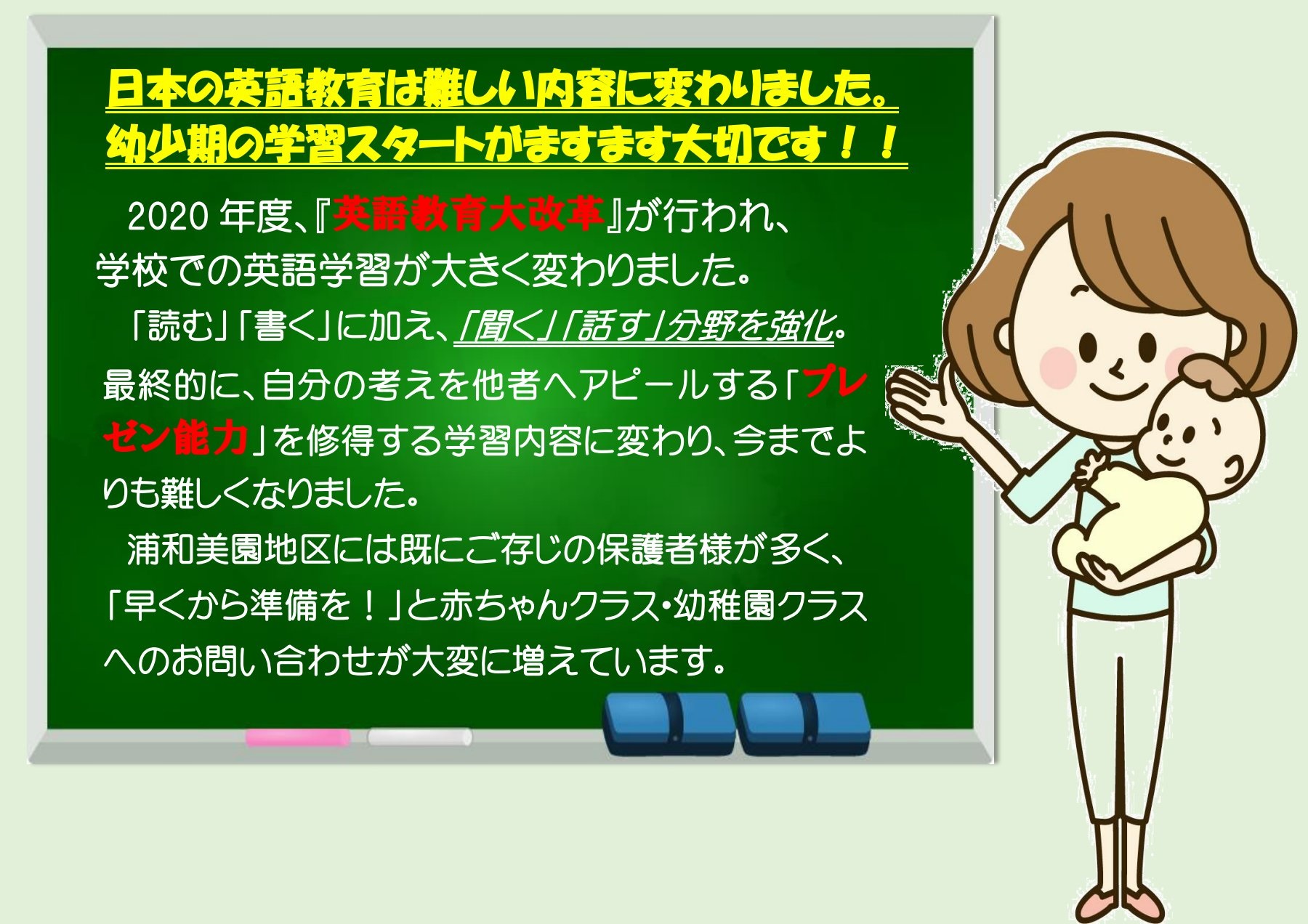 日本の英語教育は難しい内容に変わりました。
幼少期の学習スタートがますます大切です！！

2020 年度、『英語教育大改革』が行われ、学校での英語学習が大きく変わりました。
「読む」「書く」に加え、「聞く」「話す」分野を強化。最終的に、自分の考えを他者へアピールする「プレゼン能力」を修得する学習内容に変わり、今までよりも難しくなりました。
浦和美園地区には既にご存じの保護者様が多く、「早くから準備を！」と赤ちゃんクラス・幼稚園クラスへのお問い合わせが大変に増えています。